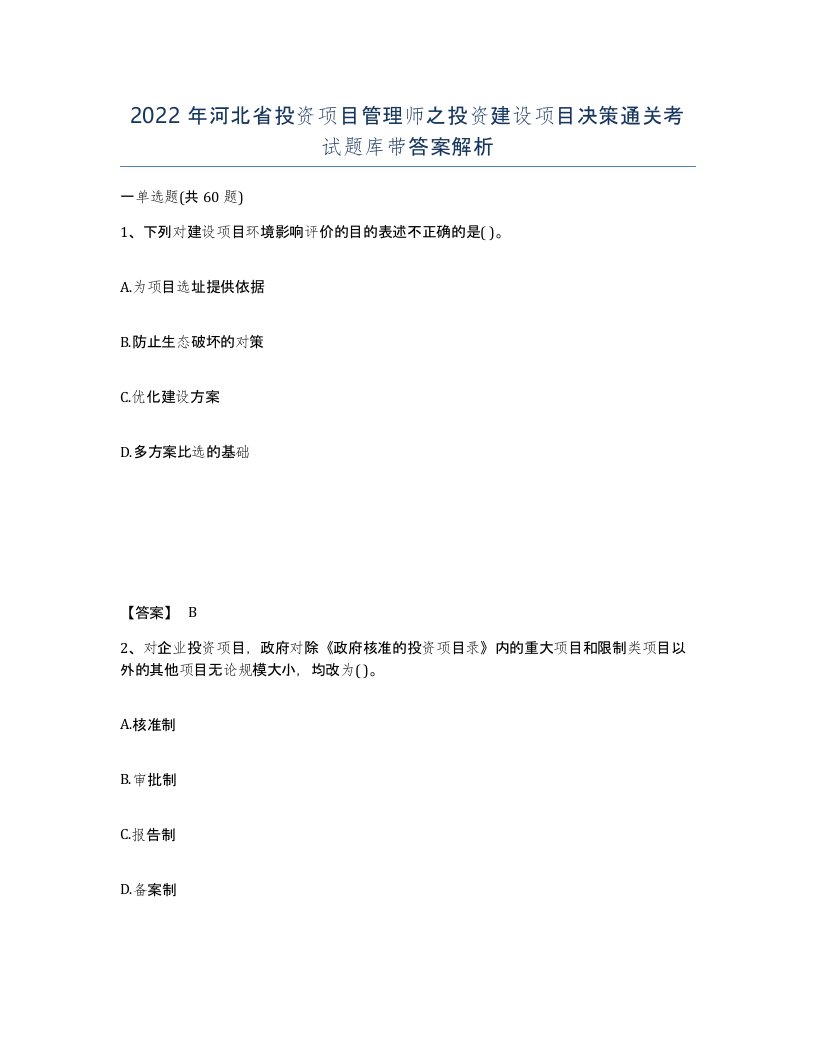 2022 年河北省投资项目管理师之投资建设项目决策通关考试题库带答案解析

一单选题(共 60 题)

1、下列对建设项目环境影响评价的目的表述不正确的是( )。

A.为项目选址提供依据

B.防止生态破坏的对策

C.优化建设方案

D.多方案比选的基础

【答案】 B

2、对企业投资项目，政府对除《政府核准的投资项目目录》内的重大项目和限制类项目以外的其他项目无论规模大小，均改为( )。

A.核准制

B.审批制

C.报告制

D.备案制